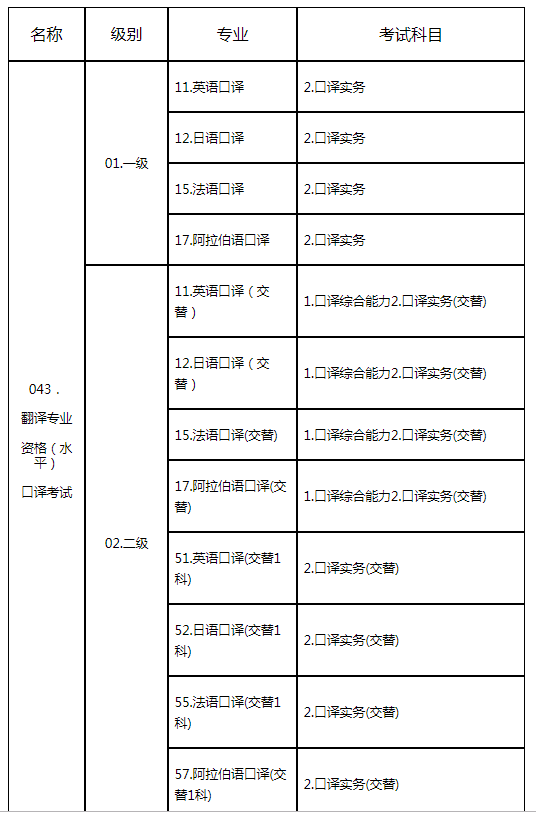 | 名称 | 级别 | 专业 | 考试科目 |
|---|---|---|---|
| 043．翻译专业资格（水平）口译考试 | 01.一级 | 11.英语口译 | 2.口译实务 |
| | | 12.日语口译 | 2.口译实务 |
| | | 15.法语口译 | 2.口译实务 |
| | | 17.阿拉伯语口译 | 2.口译实务 |
| | 02.二级 | 11.英语口译（交替） | 1.口译综合能力2.口译实务(交替) |
| | | 12.日语口译（交替） | 1.口译综合能力2.口译实务(交替) |
| | | 15.法语口译(交替) | 1.口译综合能力2.口译实务(交替) |
| | | 17.阿拉伯语口译(交替) | 1.口译综合能力2.口译实务(交替) |
| | | 51.英语口译(交替1科) | 2.口译实务(交替) |
| | | 52.日语口译(交替1科) | 2.口译实务(交替) |
| | | 55.法语口译(交替1科) | 2.口译实务(交替) |
| | | 57.阿拉伯语口译(交替1科) | 2.口译实务(交替) |